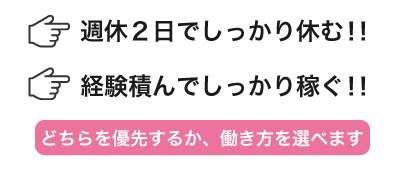 週休２日でしっかり休む!!

経験積んでしっかり稼ぐ!!

どちらを優先するか、働き方を選べます